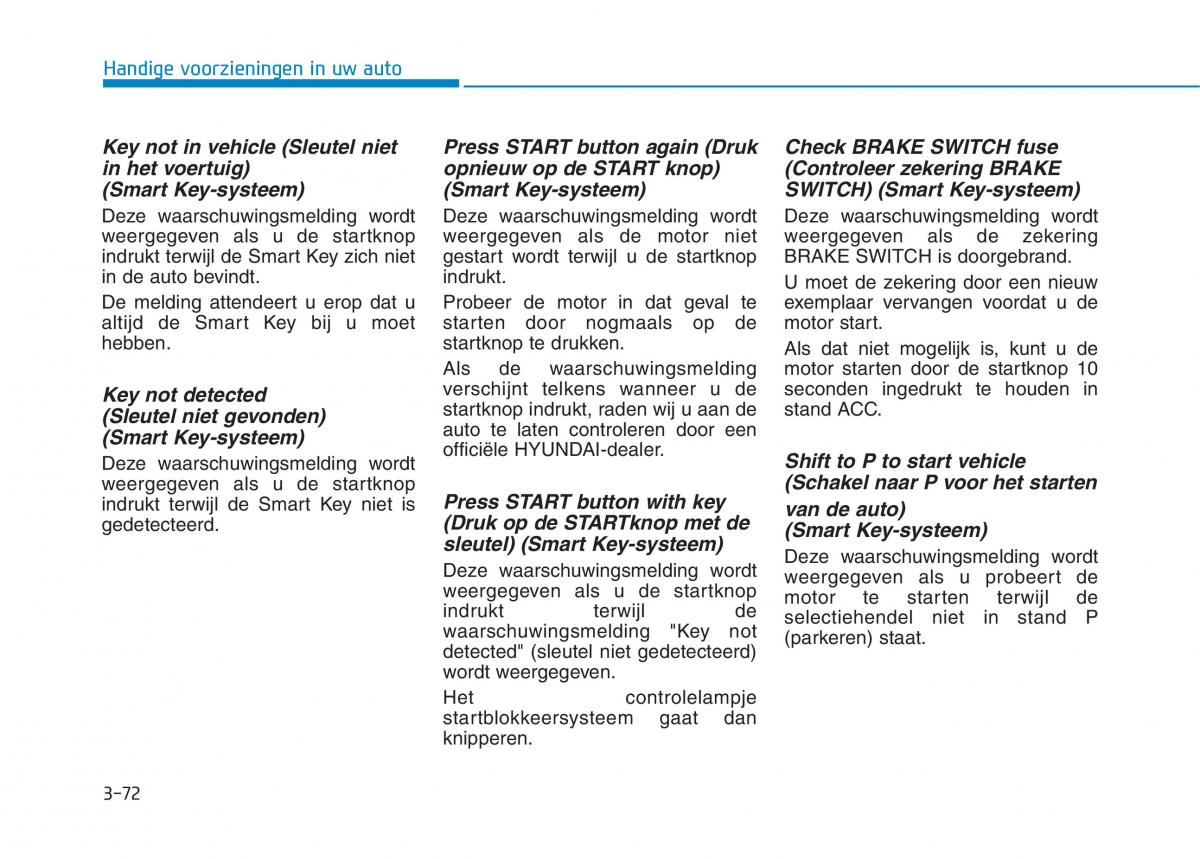 Handige voorzieningen in uw auto

Key not in vehicle (Sleutel niet in het voertuig)
(Smart Key-systeem)

Deze waarschuwingsmelding wordt weergegeven als u de startknop indrukt terwijl de Smart Key zich niet in de auto bevindt.

De melding attendeert u erop dat u altijd de Smart Key bij u moet hebben.

Key not detected
(Sleutel niet gevonden)
(Smart Key-systeem)

Deze waarschuwingsmelding wordt weergegeven als u de startknop indrukt terwijl de Smart Key niet is gedetecteerd.

Press START button again (Druk opnieuw op de START knop)
(Smart Key-systeem)

Deze waarschuwingsmelding wordt weergegeven als de motor niet gestart wordt terwijl u de startknop indrukt.

Probeer de motor in dat geval te starten door nogmaals op de startknop te drukken.

Als de waarschuwingsmelding verschijnt telkens wanneer u de startknop indrukt, raden wij u aan de auto te laten controleren door een officiële HYUNDAI-dealer.

Press START button with key (Druk op de STARTknop met de sleutel) (Smart Key-systeem)

Deze waarschuwingsmelding wordt weergegeven als u de startknop indrukt terwijl de waarschuwingsmelding "Key not detected" (sleutel niet gedetecteerd) wordt weergegeven.

Het controlelampje startblokkeersysteem gaat dan knipperen.

Check BRAKE SWITCH fuse (Controleer zekering BRAKE SWITCH) (Smart Key-systeem)

Deze waarschuwingsmelding wordt weergegeven als de zekering BRAKE SWITCH is doorgebrand.

U moet de zekering door een nieuw exemplaar vervangen voordat u de motor start.

Als dat niet mogelijk is, kunt u de motor starten door de startknop 10 seconden ingedrukt te houden in stand ACC.

Shift to P to start vehicle (Schakel naar P voor het starten van de auto)
(Smart Key-systeem)

Deze waarschuwingsmelding wordt weergegeven als u probeert de motor te starten terwijl de selectiehendel niet in stand P (parkeren) staat.

3-72